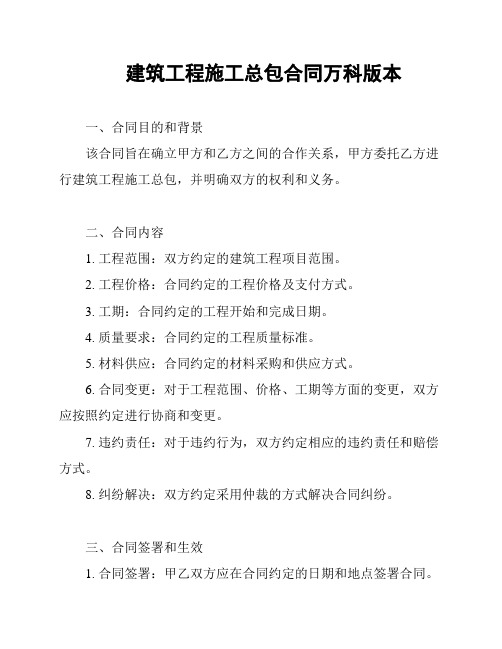 建筑工程施工总包合同万科版本

一、合同目的和背景

该合同旨在确立甲方和乙方之间的合作关系，甲方委托乙方进行建筑工程施工总包，并明确双方的权利和义务。

二、合同内容

1. 工程范围：双方约定的建筑工程项目范围。

2. 工程价格：合同约定的工程价格及支付方式。

3. 工期：合同约定的工程开始和完成日期。

4. 质量要求：合同约定的工程质量标准。

5. 材料供应：合同约定的材料采购和供应方式。

6. 合同变更：对于工程范围、价格、工期等方面的变更，双方应按照约定进行协商和变更。

7. 违约责任：对于违约行为，双方约定相应的违约责任和赔偿方式。

8. 纠纷解决：双方约定采用仲裁的方式解决合同纠纷。

三、合同签署和生效

1. 合同签署：甲乙双方应在合同约定的日期和地点签署合同。